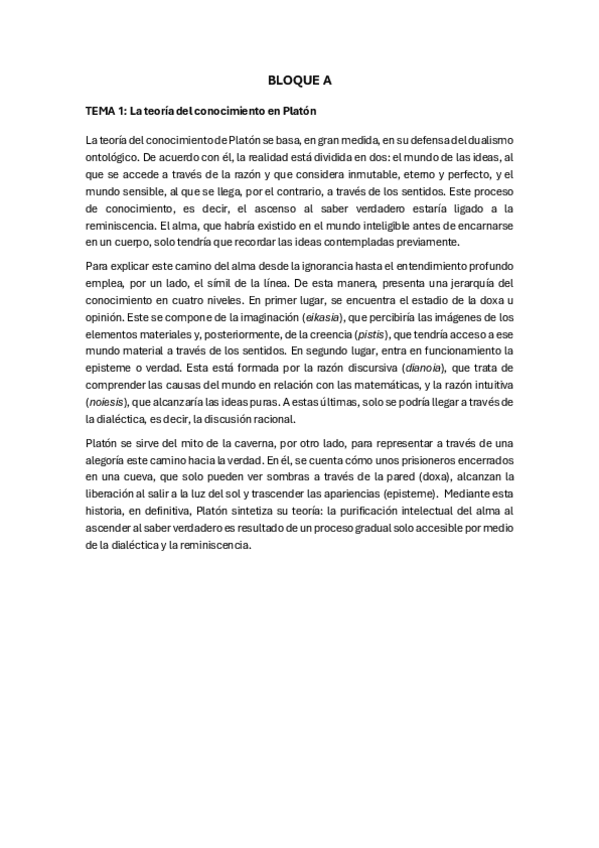 BLOQUE A

TEMA 1: La teoría del conocimiento en Platón

La teoría del conocimiento de Platón se basa, en gran medida, en su defensa del dualismo ontológico. De acuerdo con él, la realidad está dividida en dos: el mundo de las ideas, al que se accede a través de la razón y que considera inmutable, eterno y perfecto, y el mundo sensible, al que se llega, por el contrario, a través de los sentidos. Este proceso de conocimiento, es decir, el ascenso al saber verdadero estaría ligado a la reminiscencia. El alma, que habría existido en el mundo inteligible antes de encarnarse en un cuerpo, solo tendría que recordar las ideas contempladas previamente.

Para explicar este camino del alma desde la ignorancia hasta el entendimiento profundo emplea, por un lado, el símil de la línea. De esta manera, presenta una jerarquía del conocimiento en cuatro niveles. En primer lugar, se encuentra el estadio de la doxa u opinión. Este se compone de la imaginación (eikasia), que percibiría las imágenes de los elementos materiales y, posteriormente, de la creencia (pistis), que tendría acceso a ese mundo material a través de los sentidos. En segundo lugar, entra en funcionamiento la episteme o verdad. Esta está formada por la razón discursiva (dianoia), que trata de comprender las causas del mundo en relación con las matemáticas, y la razón intuitiva (noiesis), que alcanzaría las ideas puras. A estas últimas, solo se podría llegar a través de la dialéctica, es decir, la discusión racional.

Platón se sirve del mito de la caverna, por otro lado, para representar a través de una alegoría este camino hacia la verdad. En él, se cuenta cómo unos prisioneros encerrados en una cueva, que solo pueden ver sombras a través de la pared (doxa), alcanzan la liberación al salir a la luz del sol y trascender las apariencias (episteme). Mediante esta historia, en definitiva, Platón sintetiza su teoría: la purificación intelectual del alma al ascender al saber verdadero es resultado de un proceso gradual solo accesible por medio de la dialéctica y la reminiscencia.